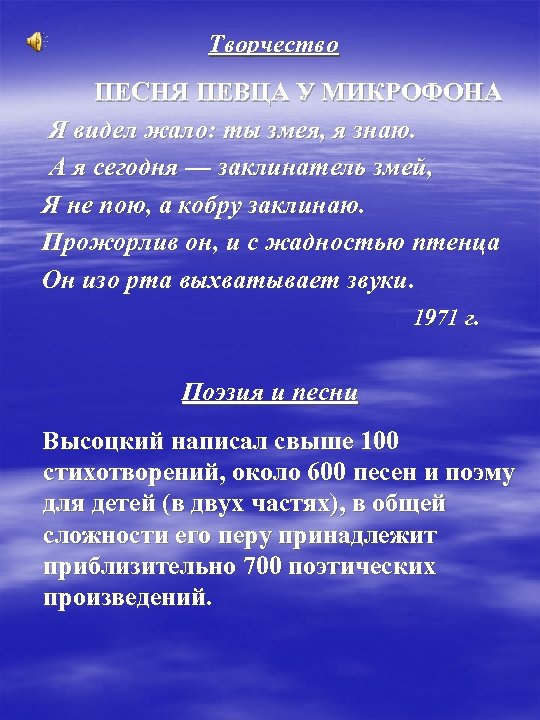 Творчество

ПЕСНЯ ПЕВЦА У МИКРОФОНА

Я видел жало: ты змея, я знаю.
А я сегодня — заклинатель змей,
Я не пою, а кобру заклинаю.
Прожорлив он, и с жадностью птенца
Он изо рта выхватывает звуки.

1971 г.

Поэзия и песни

Высоцкий написал свыше 100 стихотворений, около 600 песен и поэму для детей (в двух частях), в общей сложности его перу принадлежит приблизительно 700 поэтических произведений.